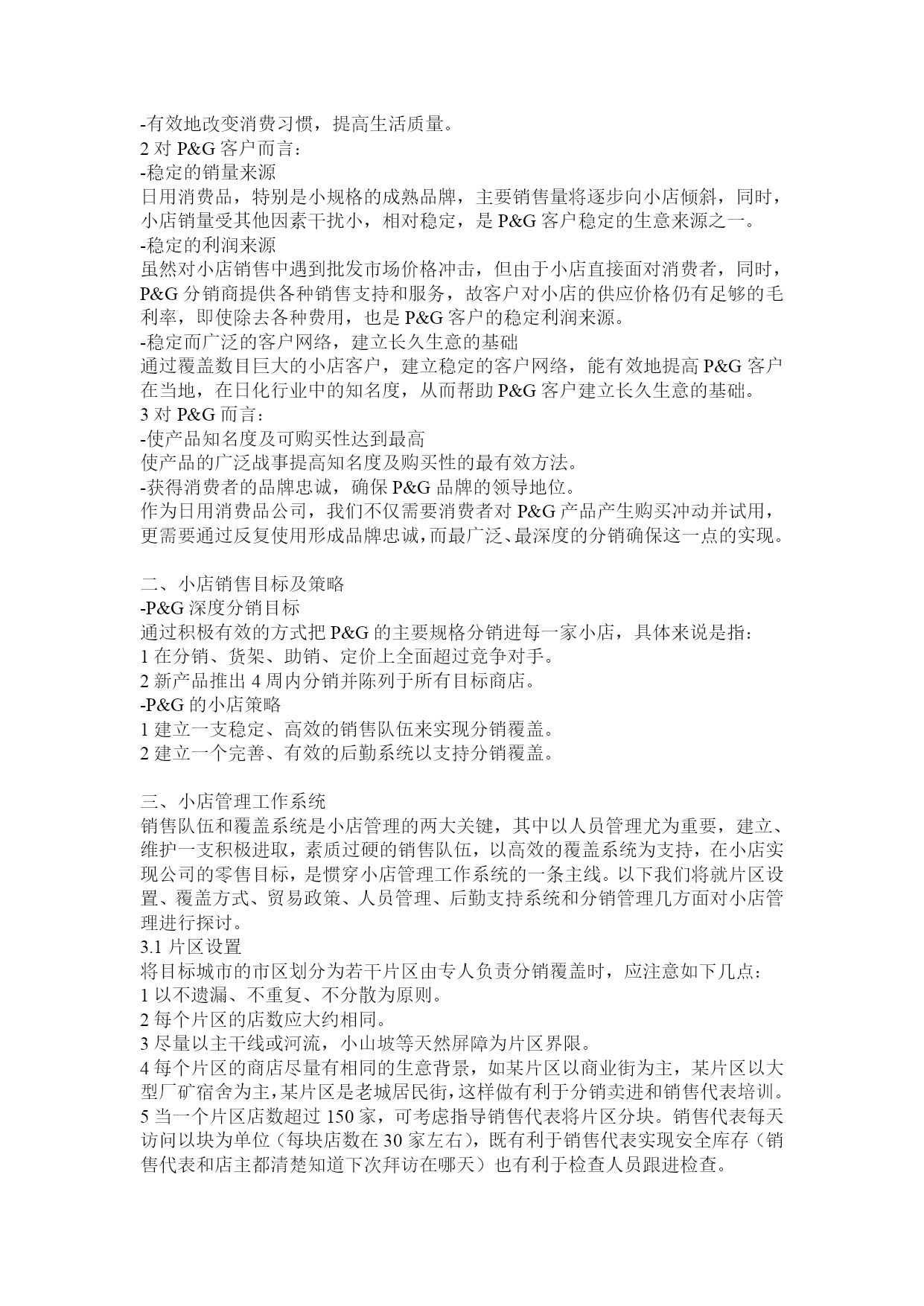 -有效地改变消费习惯，提高生活质量。
2 对 P&G 客户而言：
-稳定的销量来源
日用消费品，特别是小规格的成熟品牌，主要销售量将逐步向小店倾斜，同时，小店销量受其他因素干扰小，相对稳定，是 P&G 客户稳定的生意来源之一。
-稳定的利润来源
虽然对小店销售中遇到批发市场价格冲击，但由于小店直接面对消费者，同时，P&G 分销商提供各种销售支持和服务，故客户对小店的供应价格仍有足够的毛利率，即使除去各种费用，也是 P&G 客户的稳定利润来源。
-稳定而广泛的客户网络，建立长久生意的基础
通过覆盖数目巨大的小店客户，建立稳定的客户网络，能有效地提高 P&G 客户在当地，在日化行业中的知名度，从而帮助 P&G 客户建立长久生意的基础。
3 对 P&G 而言：
-使产品知名度及可购买性达到最高
使产品的广泛战事提高知名度及购买性的最有效方法。
-获得消费者的品牌忠诚，确保 P&G 品牌的领导地位。
作为日用消费品公司，我们不仅需要消费者对 P&G 产品产生购买冲动并试用，更需要通过反复使用形成品牌忠诚，而最广泛、最深度的分销确保这一点的实现。

二、小店销售目标及策略
-P&G 深度分销目标
通过积极有效的方式把 P&G 的主要规格分销进每一家小店，具体来说是指：
1 在分销、货架、助销、定价上全面超过竞争对手。
2 新产品推出 4 周内分销并陈列于所有目标商店。
-P&G 的小店策略
1 建立一支稳定、高效的销售队伍来实现分销覆盖。
2 建立一个完善、有效的后勤系统以支持分销覆盖。

三、小店管理工作系统
销售队伍和覆盖系统是小店管理的两大关键，其中以人员管理尤为重要，建立、维护一支积极进取，素质过硬的销售队伍，以高效的覆盖系统为支持，在小店实现公司的零售目标，是惯穿小店管理工作系统的一条主线。以下我们将就片区设置、覆盖方式、贸易政策、人员管理、后勤支持系统和分销管理几方面对小店管理进行探讨。
3.1 片区设置
将目标城市的市区划分为若干片区由专人负责分销覆盖时，应注意如下几点：
1 以不遗漏、不重复、不分散为原则。
2 每个片区的店数应大约相同。
3 尽量以主干线或河流，小山坡等天然屏障为片区界限。
4 每个片区的商店尽量有相同的生意背景，如某片区以商业街为主，某片区以大型厂矿宿舍为主，某片区是老城居民街，这样做有利于分销卖进和销售代表培训。
5 当一个片区店数超过 150 家，可考虑指导销售代表将片区分块。销售代表每天访问以块为单位（每块店数在 30 家左右），既有利于销售代表实现安全库存（销售代表和店主都清楚知道下次拜访在哪天）也有利于检查人员跟进检查。